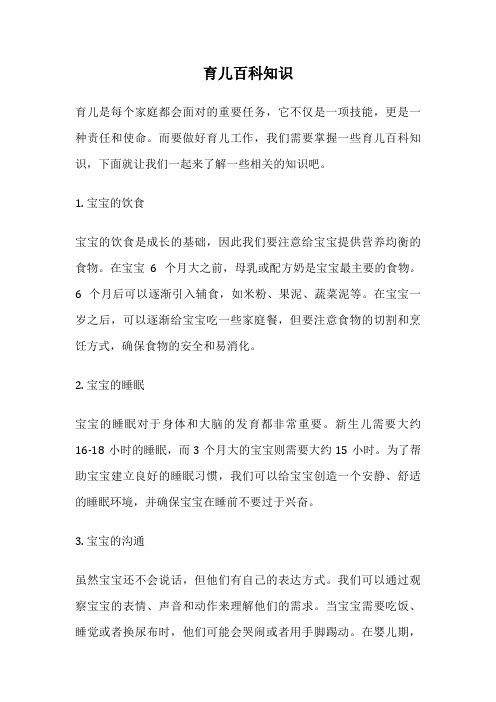 育儿百科知识

育儿是每个家庭都会面对的重要任务，它不仅是一项技能，更是一种责任和使命。而要做好育儿工作，我们需要掌握一些育儿百科知识，下面就让我们一起来了解一些相关的知识吧。

1. 宝宝的饮食

宝宝的饮食是成长的基础，因此我们要注意给宝宝提供营养均衡的食物。在宝宝 6 个月大之前，母乳或配方奶是宝宝最主要的食物。6 个月后可以逐渐引入辅食，如米粉、果泥、蔬菜泥等。在宝宝一岁之后，可以逐渐给宝宝吃一些家庭餐，但要注意食物的切割和烹饪方式，确保食物的安全和易消化。

2. 宝宝的睡眠

宝宝的睡眠对于身体和大脑的发育都非常重要。新生儿需要大约 16-18 小时的睡眠，而 3 个月大的宝宝则需要大约 15 小时。为了帮助宝宝建立良好的睡眠习惯，我们可以给宝宝创造一个安静、舒适的睡眠环境，并确保宝宝在睡前不要过于兴奋。

3. 宝宝的沟通

虽然宝宝还不会说话，但他们有自己的表达方式。我们可以通过观察宝宝的表情、声音和动作来理解他们的需求。当宝宝需要吃饭、睡觉或者换尿布时，他们可能会哭闹或者用手脚踢动。在婴儿期，